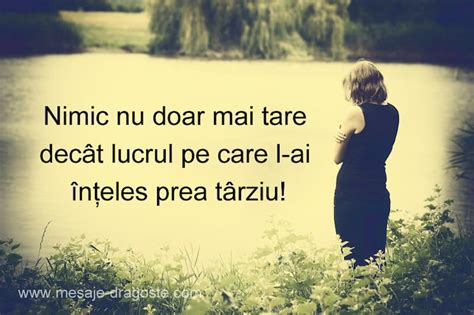 Nimic nu doar mai tare decât lucrul pe care l-ai înțeles prea târziu!

www.mesaje-dragoste.com